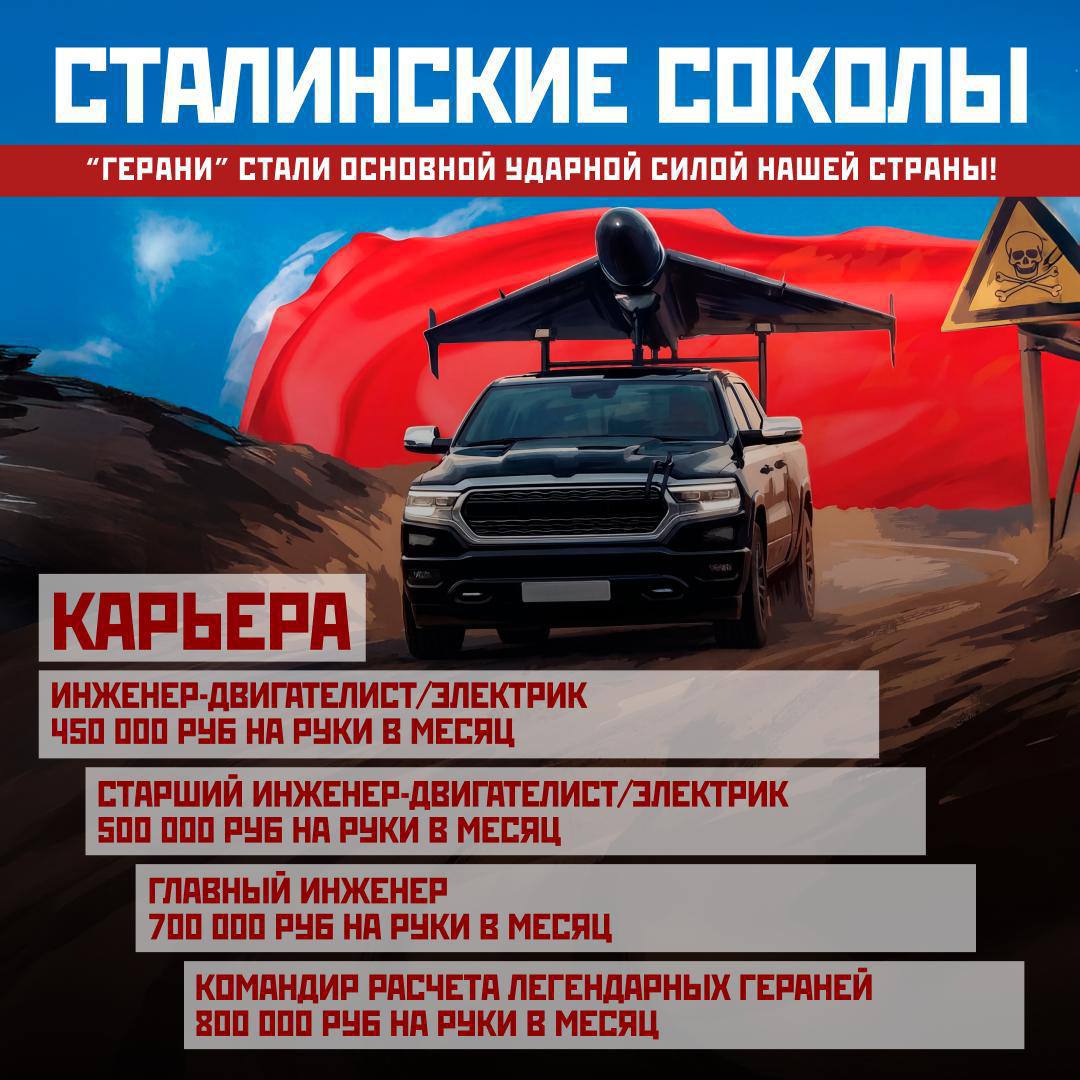 СТАЛИНСКИЕ СОКОЛЫ

"ГЕРАНИ" СТАЛИ ОСНОВНОЙ УДАРНОЙ СИЛОЙ НАШЕЙ СТРАНЫ!

КАРЬЕРА

ИНЖЕНЕР-ДВИГАТЕЛИСТ/ЭЛЕКТРИК
450 000 РУБ НА РУКИ В МЕСЯЦ

СТАРШИЙ ИНЖЕНЕР-ДВИГАТЕЛИСТ/ЭЛЕКТРИК
500 000 РУБ НА РУКИ В МЕСЯЦ

ГЛАВНЫЙ ИНЖЕНЕР
700 000 РУБ НА РУКИ В МЕСЯЦ

КОМАНДИР РАСЧЕТА ЛЕГЕНДАРНЫХ ГЕРАНЕЙ
800 000 РУБ НА РУКИ В МЕСЯЦ